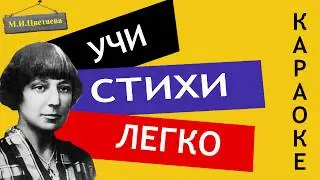 М.И.Цветаева

УЧИ
СТИХИ
ЛЕГКО

КАРАОКЕ